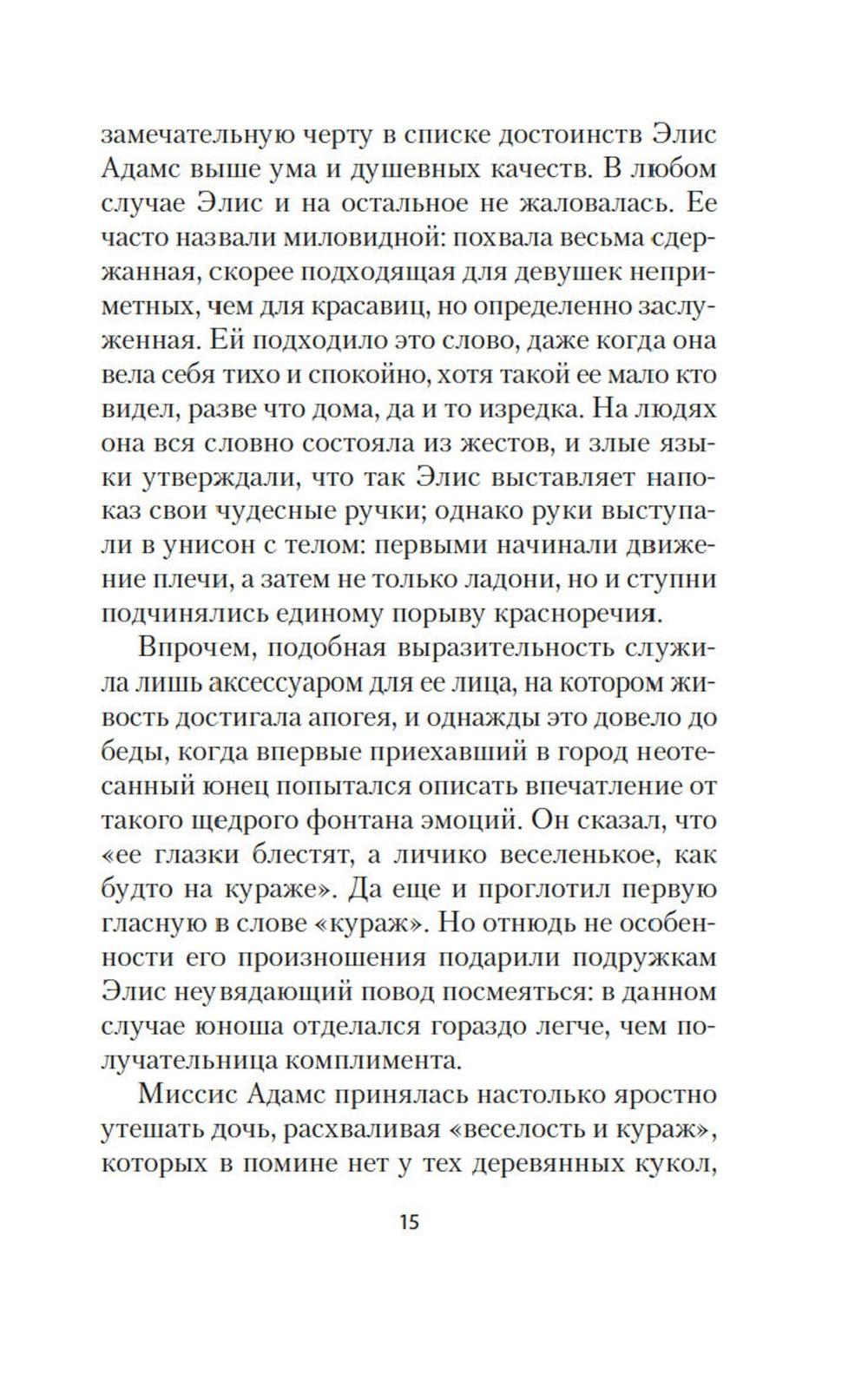 замечательную черту в списке достоинств Элис Адамс выше ума и душевных качеств. В любом случае Элис и на остальное не жаловалась. Ее часто назвали миловидной: похвала весьма сдержанная, скорее подходящая для девушек неприметных, чем для красавиц, но определенно заслуженная. Ей подходило это слово, даже когда она вела себя тихо и спокойно, хотя такой ее мало кто видел, разве что дома, да и то изредка. На людях она вся словно состояла из жестов, и злые языки утверждали, что так Элис выставляет напоказ свои чудесные ручки; однако руки выступали в унисон с телом: первыми начинали движение плечи, а затем не только ладони, но и ступни подчинялись единому порыву красноречия.

Впрочем, подобная выразительность служила лишь аксессуаром для ее лица, на котором живость достигала апогея, и однажды это довело до беды, когда впервые приехавший в город неотесанный юнец попытался описать впечатление от такого щедрого фонтана эмоций. Он сказал, что «ее глазки блестят, а личико веселенькое, как будто на кураже». Да еще и проглотил первую гласную в слове «кураж». Но отнюдь не особенности его произношения подарили подружкам Элис неувядающий повод посмеяться: в данном случае юноша отделался гораздо легче, чем получательница комплимента.

Миссис Адамс принялась настолько яростно утешать дочь, расхваливая «веселость и кураж», которых в помине нет у тех деревянных кукол,

15